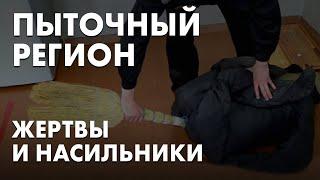 ПЫТОЧНЫЙ РЕГИОН

ЖЕРТВЫ И НАСИЛЬНИКИ